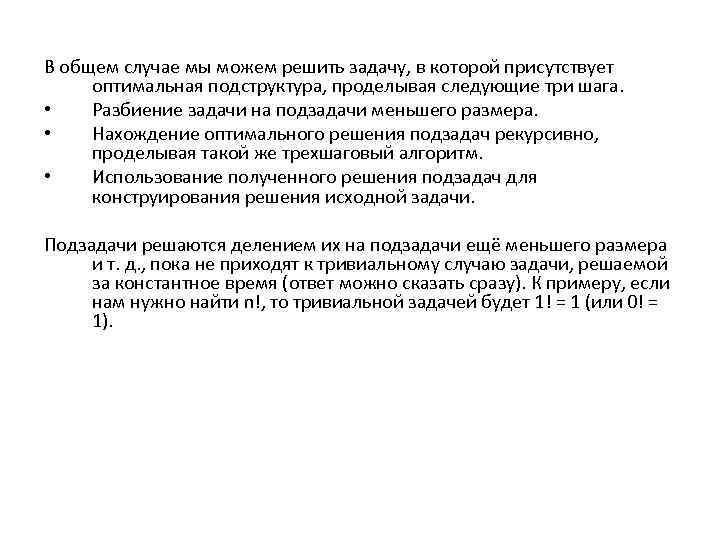 В общем случае мы можем решить задачу, в которой присутствует оптимальная подструктура, проделывая следующие три шага.

• Разбиение задачи на подзадачи меньшего размера.

• Нахождение оптимального решения подзадач рекурсивно, проделывая такой же трехшаговый алгоритм.

• Использование полученного решения подзадач для конструирования решения исходной задачи.

Подзадачи решаются делением их на подзадачи ещё меньшего размера и т. д., пока не приходят к тривиальному случаю задачи, решаемой за константное время (ответ можно сказать сразу). К примеру, если нам нужно найти n!, то тривиальной задачей будет 1! = 1 (или 0! = 1).